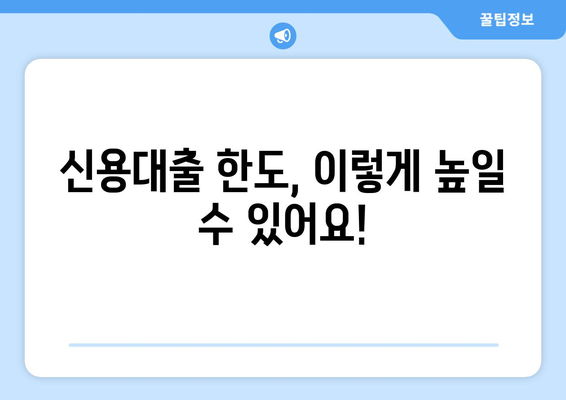 꿀팁정보

신용대출 한도, 이렇게 높일 수 있어요!